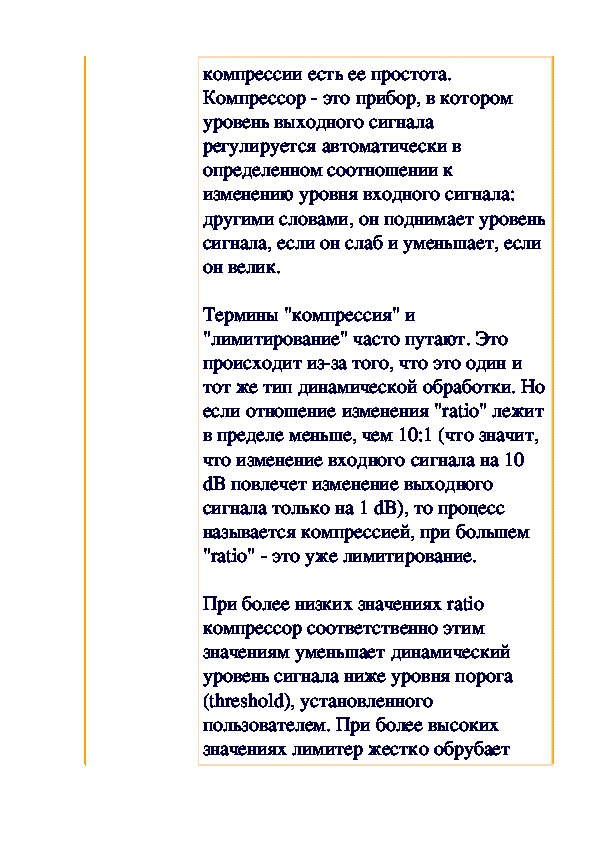 компрессии есть ее простота. Компрессор - это прибор, в котором уровень выходного сигнала регулируется автоматически в определенном соотношении к изменению уровня входного сигнала: другими словами, он поднимает уровень сигнала, если он слаб и уменьшает, если он велик.

Термины "компрессия" и "лимитирование" часто путают. Это происходит из-за того, что это один и тот же тип динамической обработки. Но если отношение изменения "ratio" лежит в пределе меньше, чем 10:1 (что значит, что изменение входного сигнала на 10 dB повлечет изменение выходного сигнала только на 1 dB), то процесс называется компрессией, при большем "ratio" - это уже лимитирование.

При более низких значениях ratio компрессор соответственно этим значениям уменьшает динамический уровень сигнала ниже уровня порога (threshold), установленного пользователем. При более высоких значениях лимитер жестко обрубает